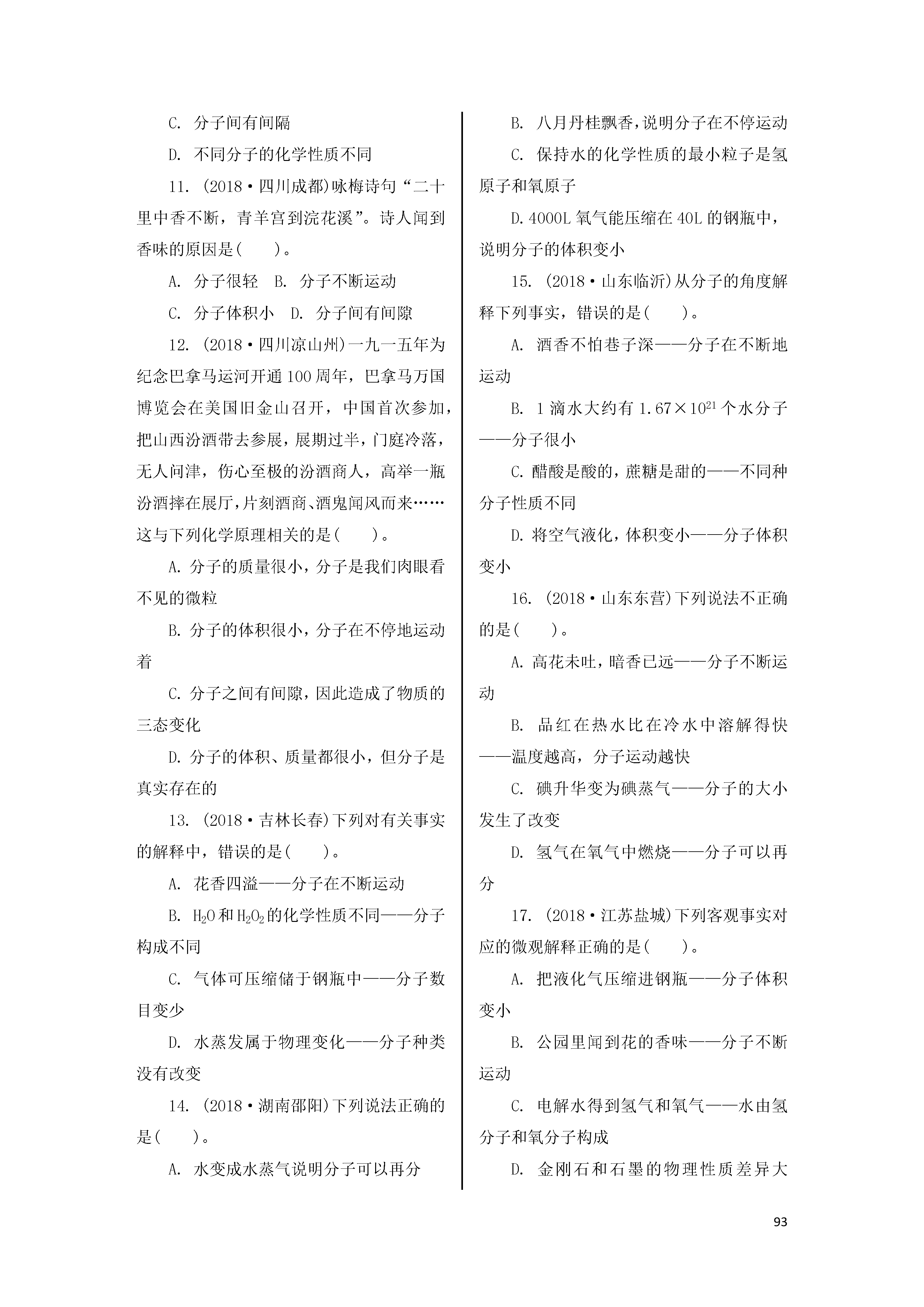 C. 分子间有间隔

D. 不同分子的化学性质不同

11. (2018·四川成都)咏梅诗句“二十里中香不断，青羊宫到浣花溪”。诗人闻到香味的原因是(　　)。

A. 分子很轻　B. 分子不断运动

C. 分子体积小　D. 分子间有间隙

12. (2018·四川凉山州)一九一五年为纪念巴拿马运河开通100周年，巴拿马万国博览会在美国旧金山召开，中国首次参加，把山西汾酒带去参展，展期过半，门庭冷落，无人问津，伤心至极的汾酒商人，高举一瓶汾酒摔在展厅，片刻酒商、酒鬼闻风而来……这与下列化学原理相关的是(　　)。

A. 分子的质量很小，分子是我们肉眼看不见的微粒

B. 分子的体积很小，分子在不停地运动着

C. 分子之间有间隙，因此造成了物质的三态变化

D. 分子的体积、质量都很小，但分子是真实存在的

13. (2018·吉林长春)下列对有关事实的解释中，错误的是(　　)。

A. 花香四溢——分子在不断运动

B. $H_2O$和$H_2O_2$的化学性质不同——分子构成不同

C. 气体可压缩储于钢瓶中——分子数目变少

D. 水蒸发属于物理变化——分子种类没有改变

14. (2018·湖南邵阳)下列说法正确的是(　　)。

A. 水变成水蒸气说明分子可以再分

B. 八月丹桂飘香，说明分子在不停运动

C. 保持水的化学性质的最小粒子是氢原子和氧原子

D. 4000L氧气能压缩在40L的钢瓶中，说明分子的体积变小

15. (2018·山东临沂)从分子的角度解释下列事实，错误的是(　　)。

A. 酒香不怕巷子深——分子在不断地运动

B. 1滴水大约有$1.67\times10^{21}$个水分子——分子很小

C. 醋酸是酸的，蔗糖是甜的——不同种分子性质不同

D. 将空气液化，体积变小——分子体积变小

16. (2018·山东东营)下列说法不正确的是(　　)。

A. 高花未吐，暗香已远——分子不断运动

B. 品红在热水比在冷水中溶解得快——温度越高，分子运动越快

C. 碘升华变为碘蒸气——分子的大小发生了改变

D. 氢气在氧气中燃烧——分子可以再分

17. (2018·江苏盐城)下列客观事实对应的微观解释正确的是(　　)。

A. 把液化气压缩进钢瓶——分子体积变小

B. 公园里闻到花的香味——分子不断运动

C. 电解水得到氢气和氧气——水由氢分子和氧分子构成

D. 金刚石和石墨的物理性质差异大

93